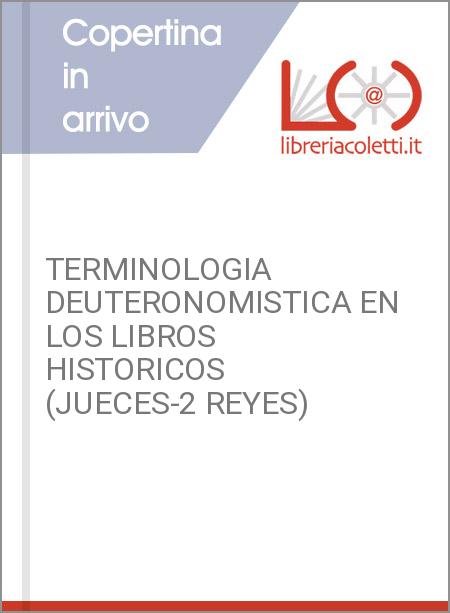 Copertina
in
arrivo

@

libreriacoletti.it

TERMINOLOGIA DEUTERONOMISTICA EN LOS LIBROS HISTORICOS (JUECES-2 REYES)